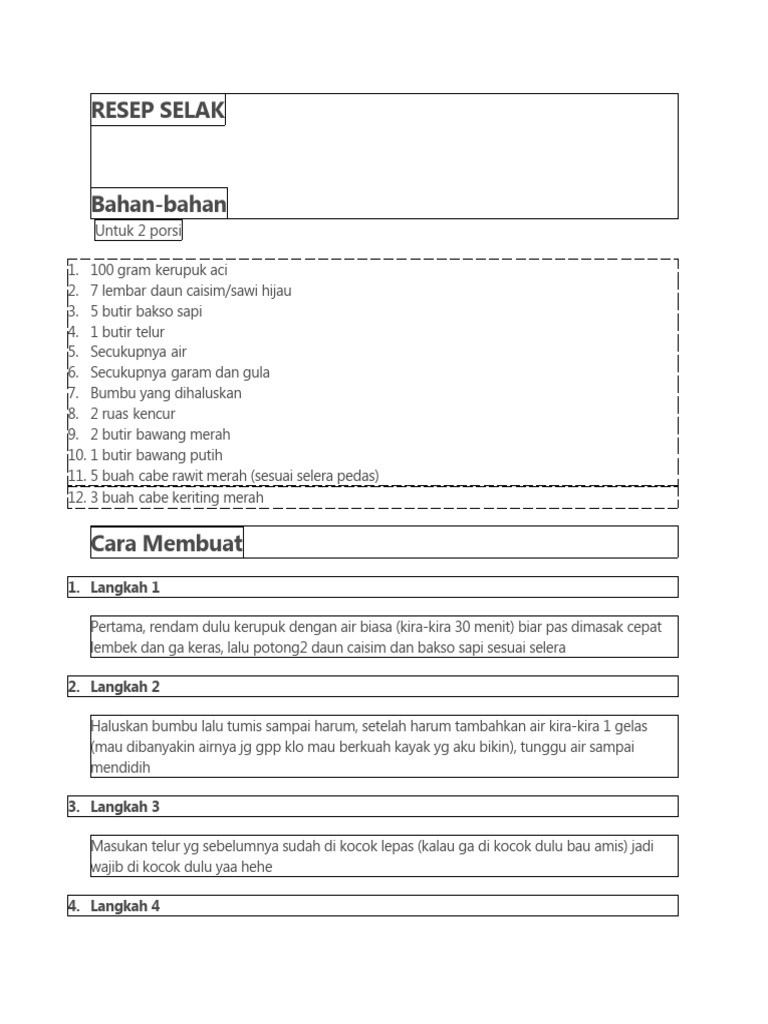 RESEP SELAK

Bahan-bahan

Untuk 2 porsi

1. 100 gram kerupuk aci
2. 7 lembar daun caisim/sawi hijau
3. 5 butir bakso sapi
4. 1 butir telur
5. Secukupnya air
6. Secukupnya garam dan gula
7. Bumbu yang dihaluskan
8. 2 ruas kencur
9. 2 butir bawang merah
10. 1 butir bawang putih
11. 5 buah cabe rawit merah (sesuai selera pedas)
12. 3 buah cabe keriting merah

Cara Membuat

1. Langkah 1

Pertama, rendam dulu kerupuk dengan air biasa (kira-kira 30 menit) biar pas dimasak cepat lembek dan ga keras, lalu potong2 daun caisim dan bakso sapi sesuai selera

2. Langkah 2

Haluskan bumbu lalu tumis sampai harum, setelah harum tambahkan air kira-kira 1 gelas (mau dibanyakin airnya jg gpp klo mau berkuah kayak yg aku bikin), tunggu air sampai mendidih

3. Langkah 3

Masukan telur yg sebelumnya sudah di kocok lepas (kalau ga di kocok dulu bau amis) jadi wajib di kocok dulu yaa hehe

4. Langkah 4